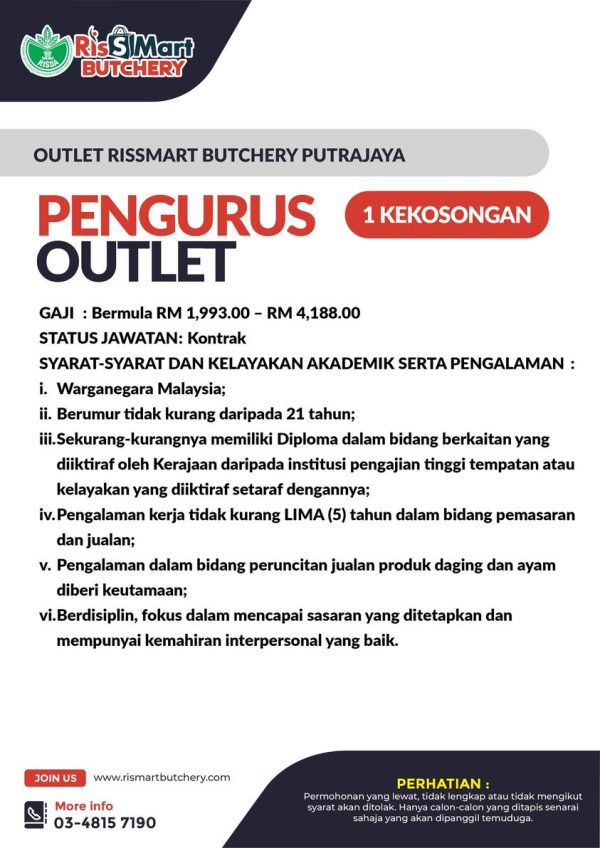 RISDA
RisSMart BUTCHERY

OUTLET RISSMART BUTCHERY PUTRAJAYA

PENGURUS OUTLET

1 KEKOSONGAN

GAJI : Bermula RM 1,993.00 – RM 4,188.00
STATUS JAWATAN: Kontrak
SYARAT-SYARAT DAN KELAYAKAN AKADEMIK SERTA PENGALAMAN :
i. Warganegara Malaysia;
ii. Berumur tidak kurang daripada 21 tahun;
iii. Sekurang-kurangnya memiliki Diploma dalam bidang berkaitan yang diiktiraf oleh Kerajaan daripada institusi pengajian tinggi tempatan atau kelayakan yang diiktiraf setaraf dengannya;
iv. Pengalaman kerja tidak kurang LIMA (5) tahun dalam bidang pemasaran dan jualan;
v. Pengalaman dalam bidang peruncitan jualan produk daging dan ayam diberi keutamaan;
vi. Berdisiplin, fokus dalam mencapai sasaran yang ditetapkan dan mempunyai kemahiran interpersonal yang baik.

JOIN US www.rismartbutchery.com

More info
03-4815 7190

PERHATIAN :
Permohonan yang lewat, tidak lengkap atau tidak mengikut syarat akan ditolak. Hanya calon-calon yang ditapis senarai sahaja yang akan dipanggil temuduga.